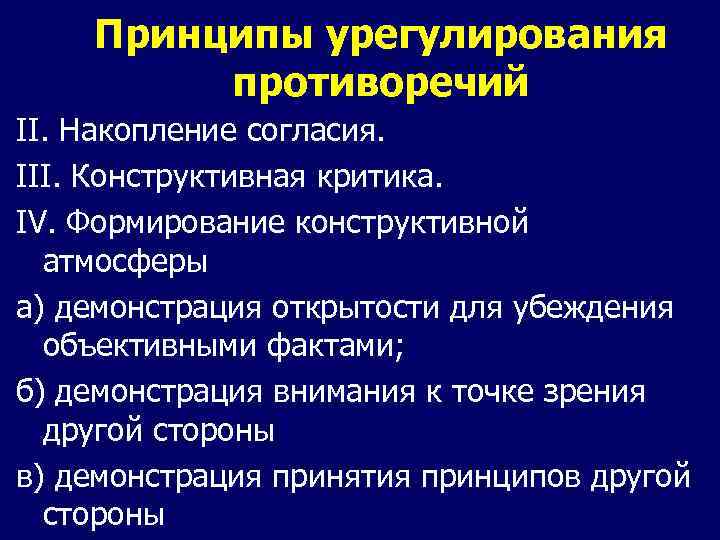 Принципы урегулирования противоречий

II. Накопление согласия.

III. Конструктивная критика.

IV. Формирование конструктивной атмосферы

а) демонстрация открытости для убеждения объективными фактами;

б) демонстрация внимания к точке зрения другой стороны

в) демонстрация принятия принципов другой стороны